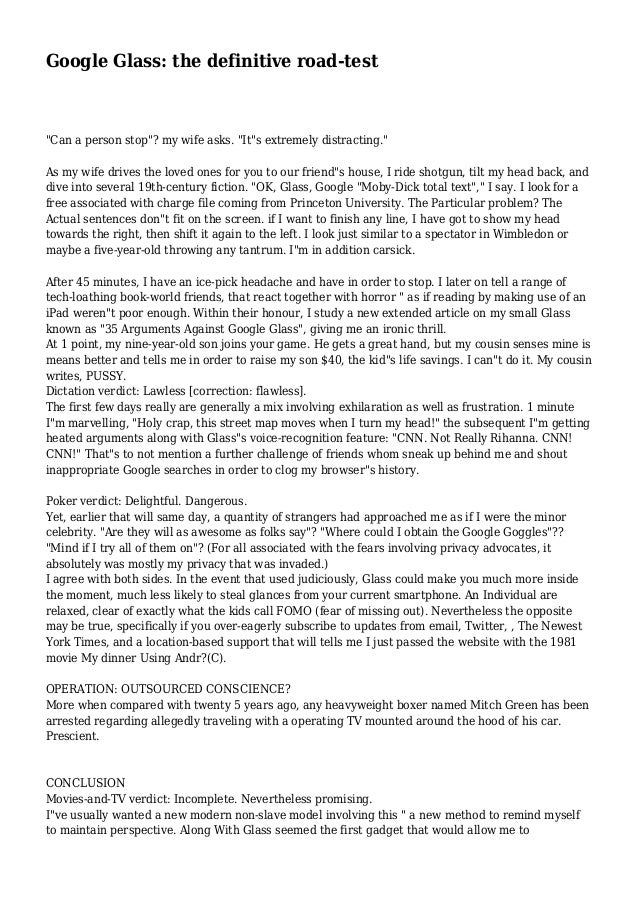 Google Glass: the definitive road-test

"Can a person stop"? my wife asks. "It"s extremely distracting."

As my wife drives the loved ones for you to our friend"s house, I ride shotgun, tilt my head back, and dive into several 19th-century fiction. "OK, Glass, Google "Moby-Dick total text"," I say. I look for a free associated with charge file coming from Princeton University. The Particular problem? The Actual sentences don"t fit on the screen. if I want to finish any line, I have got to show my head towards the right, then shift it again to the left. I look just similar to a spectator in Wimbledon or maybe a five-year-old throwing any tantrum. I"m in addition carsick.

After 45 minutes, I have an ice-pick headache and have in order to stop. I later on tell a range of tech-loathing book-world friends, that react together with horror " as if reading by making use of an iPad weren"t poor enough. Within their honour, I study a new extended article on my small Glass known as "35 Arguments Against Google Glass", giving me an ironic thrill.
At 1 point, my nine-year-old son joins your game. He gets a great hand, but my cousin senses mine is means better and tells me in order to raise my son $40, the kid"s life savings. I can"t do it. My cousin writes, PUSSY.
Dictation verdict: Lawless [correction: flawless].
The first few days really are generally a mix involving exhilaration as well as frustration. 1 minute I"m marvelling, "Holy crap, this street map moves when I turn my head!" the subsequent I"m getting heated arguments along with Glass"s voice-recognition feature: "CNN. Not Really Rihanna. CNN! CNN!" That"s to not mention a further challenge of friends whom sneak up behind me and shout inappropriate Google searches in order to clog my browser"s history.

Poker verdict: Delightful. Dangerous.
Yet, earlier that will same day, a quantity of strangers had approached me as if I were the minor celebrity. "Are they will as awesome as folks say"? "Where could I obtain the Google Goggles"?? "Mind if I try all of them on"? (For all associated with the fears involving privacy advocates, it absolutely was mostly my privacy that was invaded.)
I agree with both sides. In the event that used judiciously, Glass could make you much more inside the moment, much less likely to steal glances from your current smartphone. An Individual are relaxed, clear of exactly what the kids call FOMO (fear of missing out). Nevertheless the opposite may be true, specifically if you over-eagerly subscribe to updates from email, Twitter, , The Newest York Times, and a location-based support that will tells me I just passed the website with the 1981 movie My dinner Using Andr?(C).

OPERATION: OUTSOURCED CONSCIENCE?
More when compared with twenty 5 years ago, any heavyweight boxer named Mitch Green has been arrested regarding allegedly traveling with a operating TV mounted around the hood of his car. Prescient.

CONCLUSION
Movies-and-TV verdict: Incomplete. Nevertheless promising.
I"ve usually wanted a new modern non-slave model involving this " a new method to remind myself to maintain perspective. Along With Glass seemed the first gadget that would allow me to